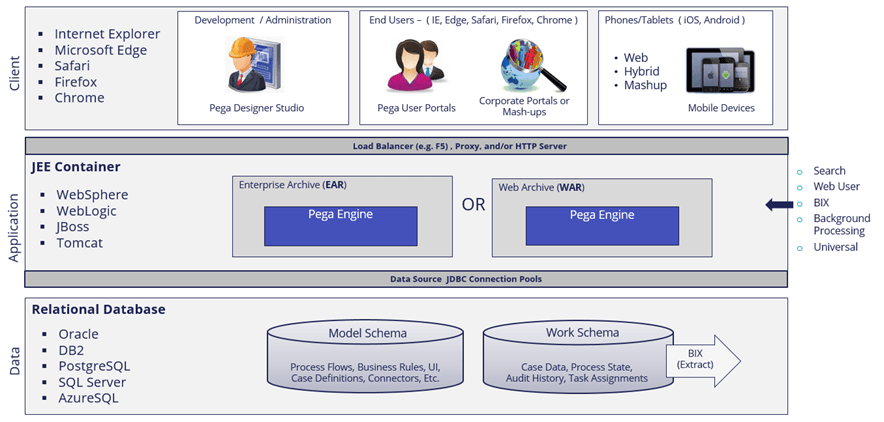 Client

- Internet Explorer
- Microsoft Edge
- Safari
- Firefox
- Chrome

Development / Administration

Pega Designer Studio

End Users – ( IE, Edge, Safari, Firefox, Chrome )

Pega User Portals

Corporate Portals or Mash-ups

Phones/Tablets ( iOS, Android )

- Web
- Hybrid
- Mashup

Mobile Devices

Load Balancer (e.g. F5) , Proxy, and/or HTTP Server

Application

JEE Container

- WebSphere
- WebLogic
- JBoss
- Tomcat

Enterprise Archive (EAR)

Pega Engine

OR

Web Archive (WAR)

Pega Engine

- Search
- Web User
- BIX
- Background Processing
- Universal

Data Source JDBC Connection Pools

Data

Relational Database

- Oracle
- DB2
- PostgreSQL
- SQL Server
- AzureSQL

Model Schema

Process Flows, Business Rules, UI, Case Definitions, Connectors, Etc.

Work Schema

Case Data, Process State, Audit History, Task Assignments

BIX (Extract)